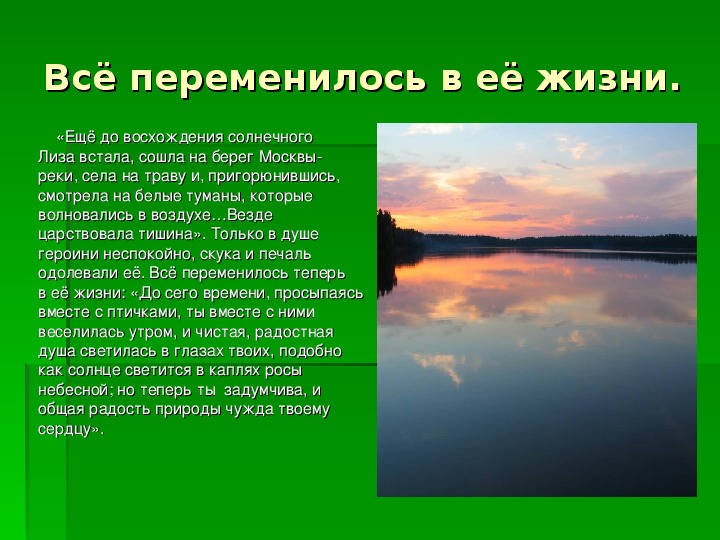 Всё переменилось в её жизни.

«Ещё до восхождения солнечного Лиза встала, сошла на берег Москвы-реки, села на траву и, пригорюнившись, смотрела на белые туманы, которые волновались в воздухе…Везде царствовала тишина». Только в душе героини неспокойно, скука и печаль одолевали её. Всё переменилось теперь в её жизни: «До сего времени, просыпаясь вместе с птичками, ты вместе с ними веселилась утром, и чистая, радостная душа светилась в глазах твоих, подобно как солнце светится в каплях росы небесной; но теперь ты задумчива, и общая радость природы чужда твоему сердцу».